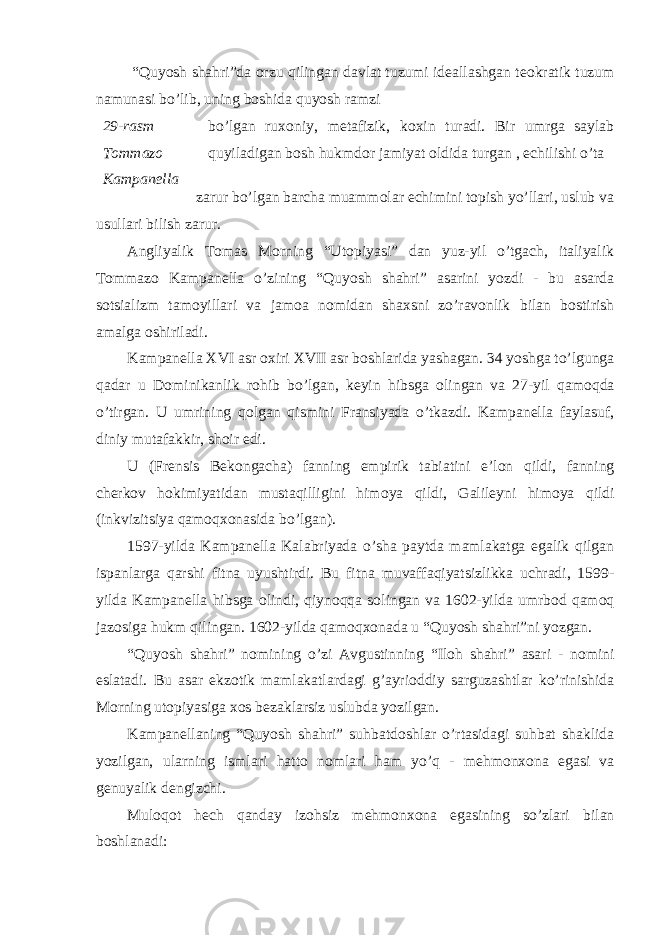 “Quyosh shahri”da orzu qilingan davlat tuzumi ideallashgan teokratik tuzum namunasi bo’lib, uning boshida quyosh ramzi

29-rasm Tommazo Kampanella

bo’lgan ruxoniy, metafizik, koxin turadi. Bir umrga saylab quyiladigan bosh hukmdor jamiyat oldida turgan , echilishi o’ta zarur bo’lgan barcha muammolar echimini topish yo’llari, uslub va usullari bilish zarur.

Angliyalik Tomas Morning “Utopiyasi” dan yuz-yil o’tgach, italiyalik Tommazo Kampanella o’zining “Quyosh shahri” asarini yozdi - bu asarda sotsializm tamoyillari va jamoa nomidan shaxsni zo’ravonlik bilan bostirish amalga oshiriladi.

Kampanella XVI asr oxiri XVII asr boshlarida yashagan. 34 yoshga to’lgunga qadar u Dominikanlik rohib bo’lgan, keyin hibsga olingan va 27-yil qamoqda o’tirgan. U umrining qolgan qismini Fransiyada o’tkazdi. Kampanella faylasuf, diniy mutafakkir, shoir edi.

U (Frensis Bekongacha) fanning empirik tabiatini e’lon qildi, fanning cherkov hokimiyatidan mustaqilligini himoya qildi, Galileyni himoya qildi (inkvizitsiya qamoqxonasida bo’lgan).

1597-yilda Kampanella Kalabriyada o’sha paytda mamlakatga egalik qilgan ispanlarga qarshi fitna uyushtirdi. Bu fitna muvaffaqiyatsizlikka uchradi, 1599-yilda Kampanella hibsga olindi, qiynoqqa solingan va 1602-yilda umrbod qamoq jazosiga hukm qilingan. 1602-yilda qamoqxonada u “Quyosh shahri”ni yozgan.

“Quyosh shahri” nomining o’zi Avgustinning “Iloh shahri” asari - nomini eslatadi. Bu asar ekzotik mamlakatlardagi g’ayrioddiy sarguzashtlar ko’rinishida Morning utopiyasiga xos bezaklarsiz uslubda yozilgan.

Kampanellaning “Quyosh shahri” suhbatdoshlar o’rtasidagi suhbat shaklida yozilgan, ularning ismlari hatto nomlari ham yo’q - mehmonxona egasi va genuyalik dengizchi.

Muloqot hech qanday izohsiz mehmonxona egasining so’zlari bilan boshlanadi: